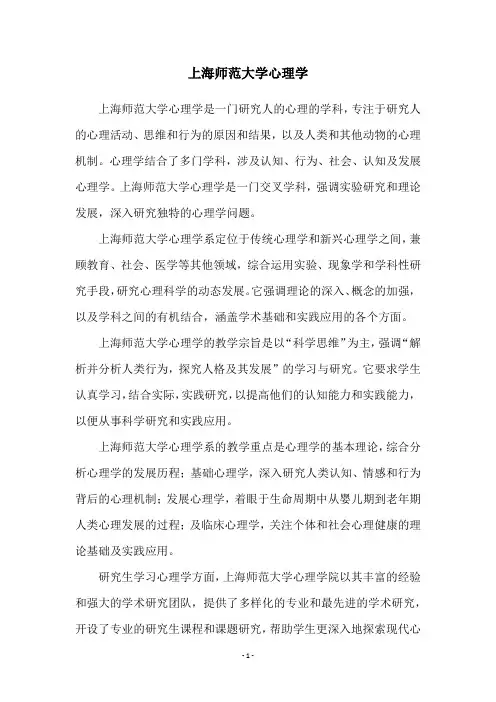 上海师范大学心理学

上海师范大学心理学是一门研究人的心理的学科，专注于研究人的心理活动、思维和行为的原因和结果，以及人类和其他动物的心理机制。心理学结合了多门学科，涉及认知、行为、社会、认知及发展心理学。上海师范大学心理学是一门交叉学科，强调实验研究和理论发展，深入研究独特的心理学问题。

上海师范大学心理学系定位于传统心理学和新兴心理学之间，兼顾教育、社会、医学等其他领域，综合运用实验、现象学和学科性研究手段，研究心理科学的动态发展。它强调理论的深入、概念的加强，以及学科之间的有机结合，涵盖学术基础和实践应用的各个方面。

上海师范大学心理学的教学宗旨是以“科学思维”为主，强调“解析并分析人类行为，探究人格及其发展”的学习与研究。它要求学生认真学习，结合实际，实践研究，以提高他们的认知能力和实践能力，以便从事科学研究和实践应用。

上海师范大学心理学系的教学重点是心理学的基本理论，综合分析心理学的发展历程；基础心理学，深入研究人类认知、情感和行为背后的心理机制；发展心理学，着眼于生命周期中从婴儿期到老年期人类心理发展的过程；及临床心理学，关注个体和社会心理健康的理论基础及实践应用。

研究生学习心理学方面，上海师范大学心理学院以其丰富的经验和强大的学术研究团队，提供了多样化的专业和最先进的学术研究，开设了专业的研究生课程和课题研究，帮助学生更深入地探索现代心

- 1 -